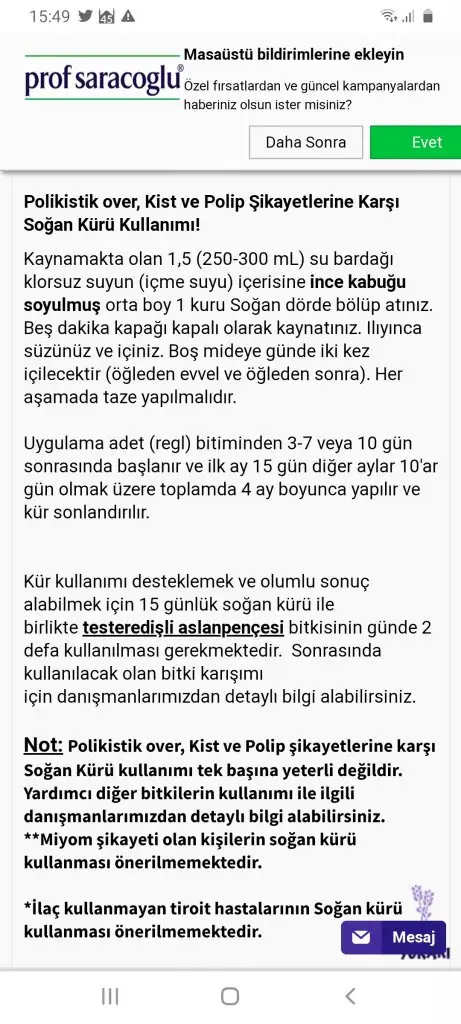 15:49

prof saracoglu®

Masaüstü bildirimlerine ekleyin

Özel fırsatlardan ve güncel kampanyalardan haberiniz olsun ister misiniz?

Daha Sonra

Evet

Polikistik over, Kist ve Polip Şikayetlerine Karşı Soğan Kürü Kullanımı!

Kaynamakta olan 1,5 (250-300 mL) su bardağı klorsuz suyun (içme suyu) içerisine ince kabuğu soyulmuş orta boy 1 kuru Soğan dörde bölüp atınız. Beş dakika kapağı kapalı olarak kaynatınız. Ilıyınca süzünüz ve içiniz. Boş mideye günde iki kez içilecektir (öğleden evvel ve öğleden sonra). Her aşamada taze yapılmalıdır.

Uygulama adet (regl) bitiminden 3-7 veya 10 gün sonrasında başlanır ve ilk ay 15 gün diğer aylar 10'ar gün olmak üzere toplamda 4 ay boyunca yapılır ve kür sonlandırılır.

Kür kullanımı desteklemek ve olumlu sonuç alabilmek için 15 günlük soğan kürü ile birlikte testeredişli aslanpençesi bitkisinin günde 2 defa kullanılması gerekmektedir. Sonrasında kullanılacak olan bitki karışımı için danışmanlarımızdan detaylı bilgi alabilirsiniz.

Not: Polikistik over, Kist ve Polip şikayetlerine karşı Soğan Kürü kullanımı tek başına yeterli değildir. Yardımcı diğer bitkilerin kullanımı ile ilgili danışmanlarımızdan detaylı bilgi alabilirsiniz.
**Miyom şikayeti olan kişilerin soğan kürü kullanması önerilmemektedir.

*İlaç kullanmayan tiroit hastalarının Soğan kürü kullanması önerilmemektedir.

Mesaj

YUKARI